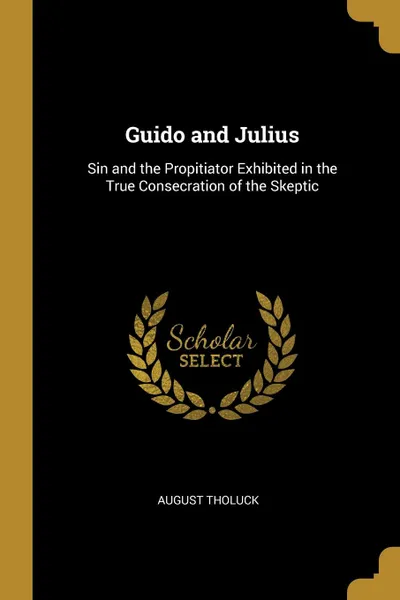 Guido and Julius

Sin and the Propitiator Exhibited in the True Consecration of the Skeptic

Scholar
SELECT

AUGUST THOLUCK